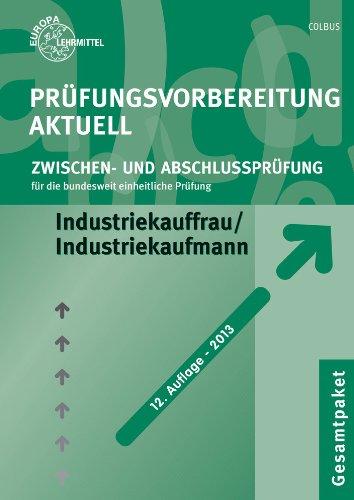 EUROPA LEHRMITTEL

COLBUS

PRÜFUNGSVORBEREITUNG AKTUELL

ZWISCHEN- UND ABSCHLUSSPRÜFUNG
für die bundesweit einheitliche Prüfung

Industriekauffrau/
Industriekaufmann

12. Auflage - 2013

Gesamtpaket